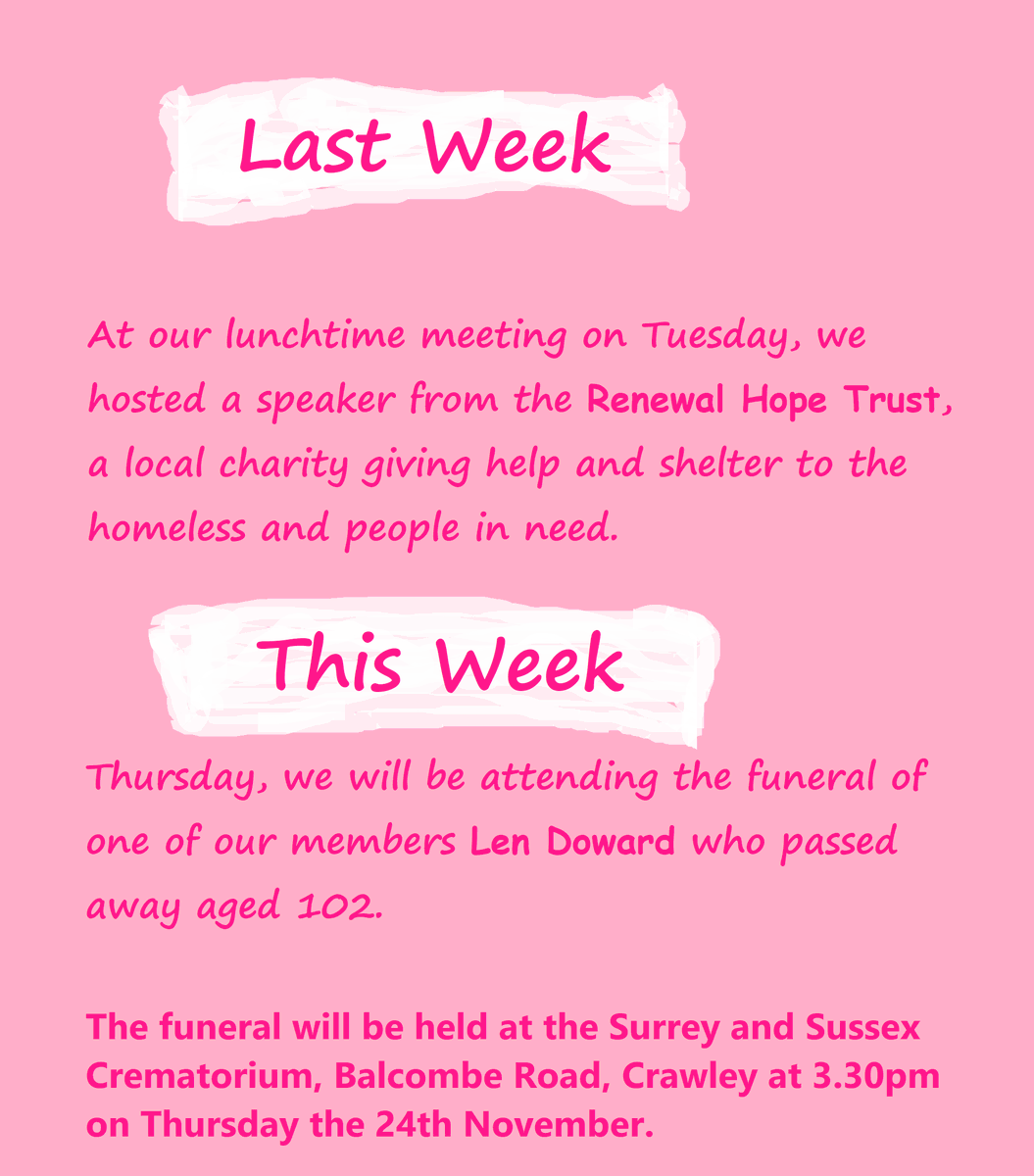 Last Week

At our lunchtime meeting on Tuesday, we hosted a speaker from the Renewal Hope Trust, a local charity giving help and shelter to the homeless and people in need.

This Week

Thursday, we will be attending the funeral of one of our members Len Doward who passed away aged 102.

The funeral will be held at the Surrey and Sussex Crematorium, Balcombe Road, Crawley at 3.30pm on Thursday the 24th November.